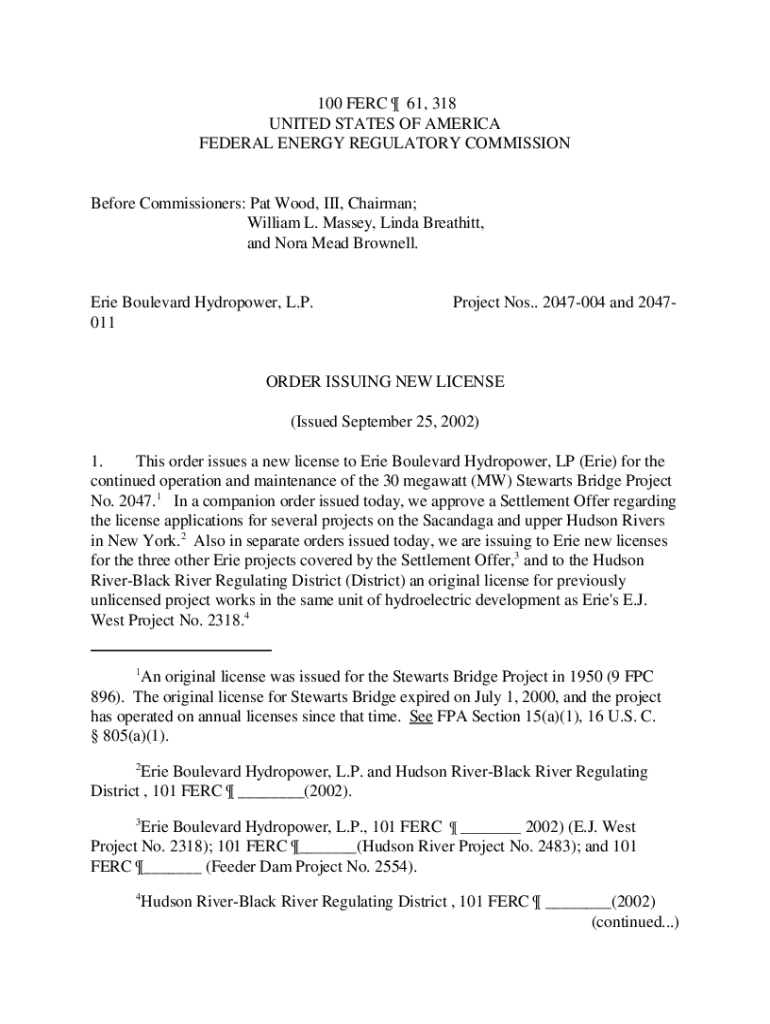 100 FERC ¶ 61, 318
UNITED STATES OF AMERICA
FEDERAL ENERGY REGULATORY COMMISSION

Before Commissioners: Pat Wood, III, Chairman;
William L. Massey, Linda Breathitt,
and Nora Mead Brownell.

Erie Boulevard Hydropower, L.P. Project Nos.. 2047-004 and 2047-011

ORDER ISSUING NEW LICENSE

(Issued September 25, 2002)

1. This order issues a new license to Erie Boulevard Hydropower, LP (Erie) for the continued operation and maintenance of the 30 megawatt (MW) Stewarts Bridge Project No. 2047.$^1$ In a companion order issued today, we approve a Settlement Offer regarding the license applications for several projects on the Sacandaga and upper Hudson Rivers in New York.$^2$ Also in separate orders issued today, we are issuing to Erie new licenses for the three other Erie projects covered by the Settlement Offer,$^3$ and to the Hudson River-Black River Regulating District (District) an original license for previously unlicensed project works in the same unit of hydroelectric development as Erie's E.J. West Project No. 2318.$^4$

$^1$An original license was issued for the Stewarts Bridge Project in 1950 (9 FPC 896). The original license for Stewarts Bridge expired on July 1, 2000, and the project has operated on annual licenses since that time. See FPA Section 15(a)(1), 16 U.S. C. § 805(a)(1).

$^2$Erie Boulevard Hydropower, L.P. and Hudson River-Black River Regulating District , 101 FERC ¶ ________(2002).

$^3$Erie Boulevard Hydropower, L.P., 101 FERC ¶ _______ 2002) (E.J. West Project No. 2318); 101 FERC ¶_______(Hudson River Project No. 2483); and 101 FERC ¶_______ (Feeder Dam Project No. 2554).

$^4$Hudson River-Black River Regulating District , 101 FERC ¶ ________(2002)
(continued...)